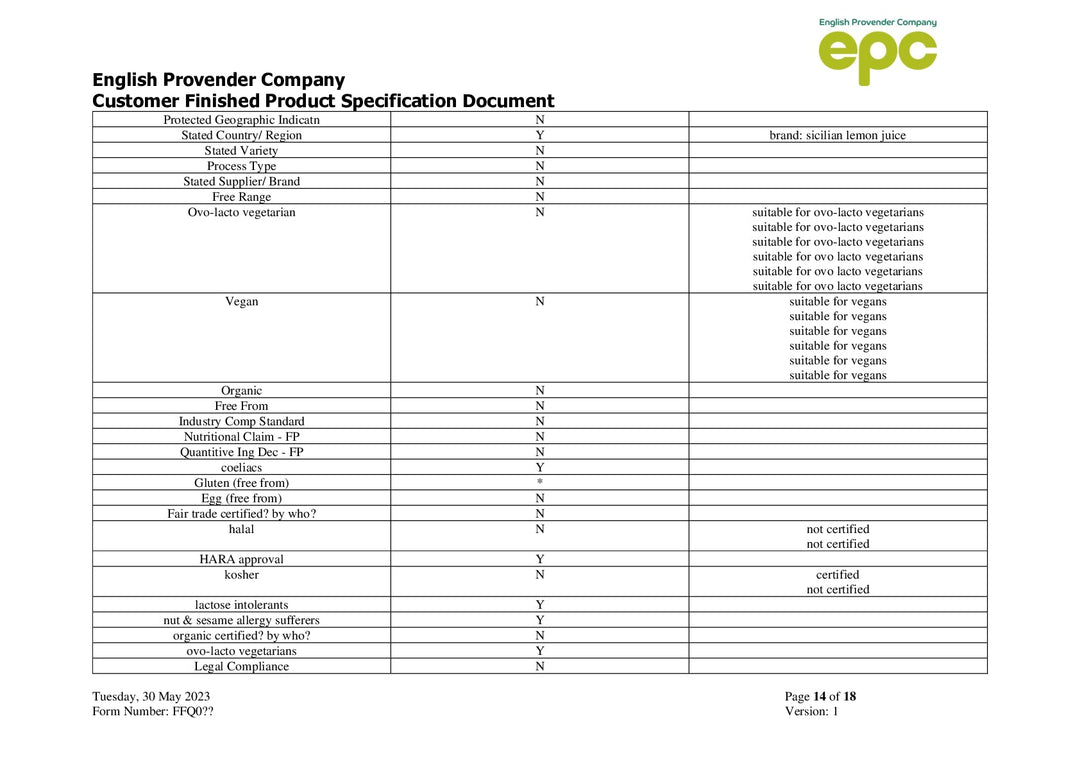 English Provender Company
epc

English Provender Company
Customer Finished Product Specification Document

| Protected Geographic Indicatn | N | |
|---|---|---|
| Stated Country/ Region | Y | brand: sicilian lemon juice |
| Stated Variety | N | |
| Process Type | N | |
| Stated Supplier/ Brand | N | |
| Free Range | N | |
| Ovo-lacto vegetarian | N | suitable for ovo-lacto vegetarians suitable for ovo-lacto vegetarians suitable for ovo-lacto vegetarians suitable for ovo lacto vegetarians suitable for ovo lacto vegetarians suitable for ovo lacto vegetarians |
| Vegan | N | suitable for vegans suitable for vegans suitable for vegans suitable for vegans suitable for vegans suitable for vegans |
| Organic | N | |
| Free From | N | |
| Industry Comp Standard | N | |
| Nutritional Claim - FP | N | |
| Quantitive Ing Dec - FP | N | |
| coeliacs | Y | |
| Gluten (free from) | * | |
| Egg (free from) | N | |
| Fair trade certified? by who? | N | |
| halal | N | not certified not certified |
| HARA approval | Y | |
| kosher | N | certified not certified |
| lactose intolerants | Y | |
| nut & sesame allergy sufferers | Y | |
| organic certified? by who? | N | |
| ovo-lacto vegetarians | Y | |
| Legal Compliance | N | |

Tuesday, 30 May 2023
Form Number: FFQ0??

Page 14 of 18
Version: 1